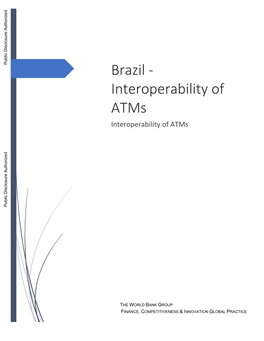 Public Disclosure Authorized

Public Disclosure Authorized

Brazil - Interoperability of ATMs

Interoperability of ATMs

THE WORLD BANK GROUP
FINANCE, COMPETITIVENESS & INNOVATION GLOBAL PRACTICE